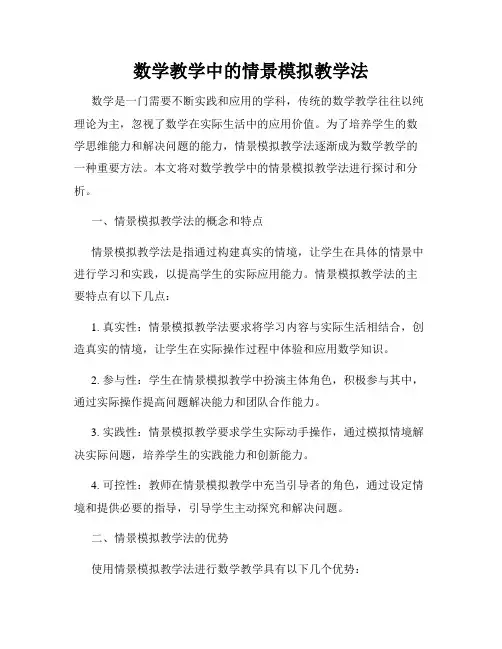 数学教学中的情景模拟教学法

数学是一门需要不断实践和应用的学科，传统的数学教学往往以纯理论为主，忽视了数学在实际生活中的应用价值。为了培养学生的数学思维能力和解决问题的能力，情景模拟教学法逐渐成为数学教学的一种重要方法。本文将对数学教学中的情景模拟教学法进行探讨和分析。

一、情景模拟教学法的概念和特点

情景模拟教学法是指通过构建真实的情境，让学生在具体的情景中进行学习和实践，以提高学生的实际应用能力。情景模拟教学法的主要特点有以下几点：

1. 真实性：情景模拟教学法要求将学习内容与实际生活相结合，创造真实的情境，让学生在实际操作过程中体验和应用数学知识。

2. 参与性：学生在情景模拟教学中扮演主体角色，积极参与其中，通过实际操作提高问题解决能力和团队合作能力。

3. 实践性：情景模拟教学要求学生实际动手操作，通过模拟情境解决实际问题，培养学生的实践能力和创新能力。

4. 可控性：教师在情景模拟教学中充当引导者的角色，通过设定情境和提供必要的指导，引导学生主动探究和解决问题。

二、情景模拟教学法的优势

使用情景模拟教学法进行数学教学具有以下几个优势：